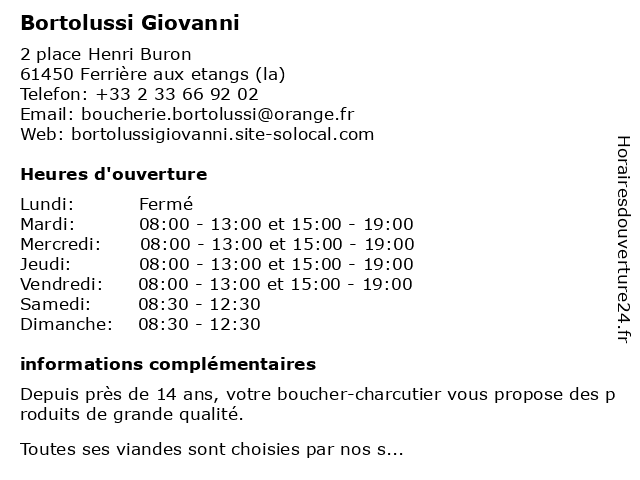 Bortolussi Giovanni

2 place Henri Buron
61450 Ferrière aux etangs (la)
Telefon: +33 2 33 66 92 02
Email: boucherie.bortolussi@orange.fr
Web: bortolussigiovanni.site-solocal.com

Heures d'ouverture

| | |
|---|---|
| Lundi: | Fermé |
| Mardi: | 08:00 - 13:00 et 15:00 - 19:00 |
| Mercredi: | 08:00 - 13:00 et 15:00 - 19:00 |
| Jeudi: | 08:00 - 13:00 et 15:00 - 19:00 |
| Vendredi: | 08:00 - 13:00 et 15:00 - 19:00 |
| Samedi: | 08:30 - 12:30 |
| Dimanche: | 08:30 - 12:30 |

informations complémentaires

Depuis près de 14 ans, votre boucher-charcutier vous propose des p roduits de grande qualité.

Toutes ses viandes sont choisies par nos s...

Horairesdouverture24.fr